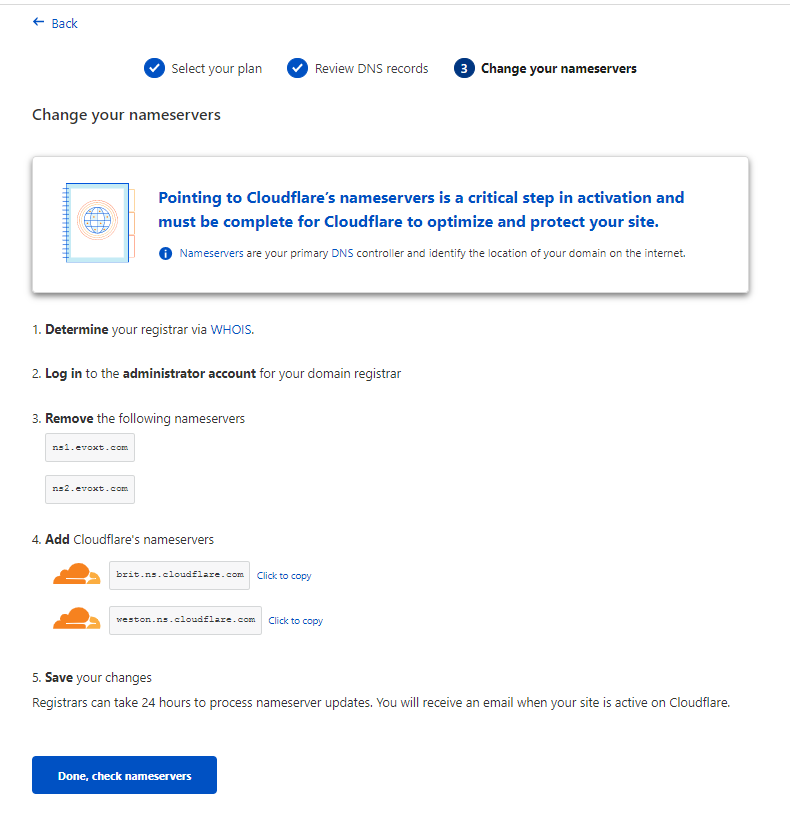 ← Back

Select your plan
Review DNS records
3 Change your nameservers

Change your nameservers

Pointing to Cloudflare's nameservers is a critical step in activation and must be complete for Cloudflare to optimize and protect your site.

Nameservers are your primary DNS controller and identify the location of your domain on the internet.

1. Determine your registrar via WHOIS.

2. Log in to the administrator account for your domain registrar

3. Remove the following nameservers

ns1.evoxt.com

ns2.evoxt.com

4. Add Cloudflare's nameservers

brit.ns.cloudflare.com Click to copy

weston.ns.cloudflare.com Click to copy

5. Save your changes
Registrars can take 24 hours to process nameserver updates. You will receive an email when your site is active on Cloudflare.

Done, check nameservers